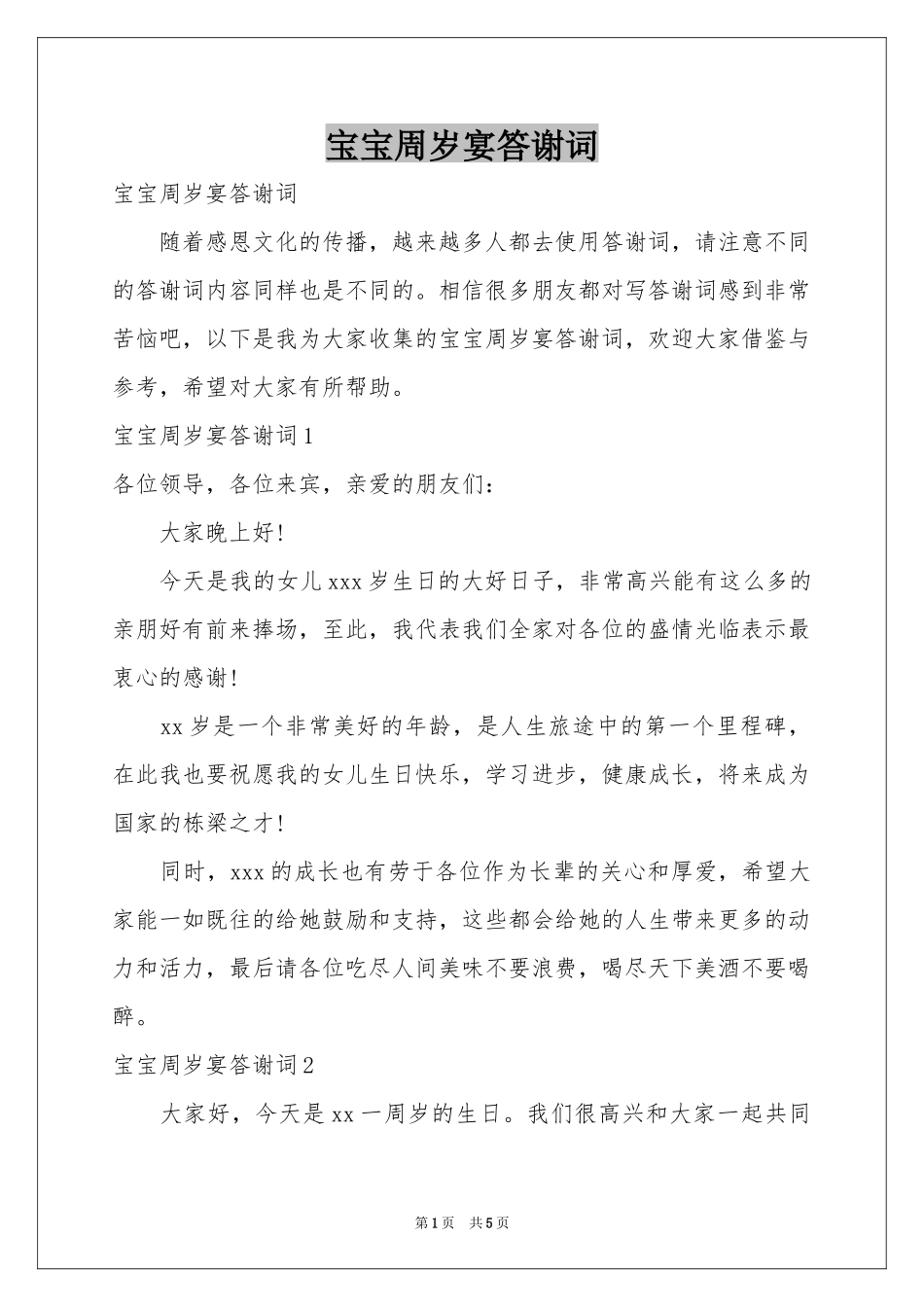 宝宝周岁宴答谢词

宝宝周岁宴答谢词

随着感恩文化的传播，越来越多人都去使用答谢词，请注意不同的答谢词内容同样也是不同的。相信很多朋友都对写答谢词感到非常苦恼吧，以下是我为大家收集的宝宝周岁宴答谢词，欢迎大家借鉴与参考，希望对大家有所帮助。

宝宝周岁宴答谢词1

各位领导，各位来宾，亲爱的朋友们：

大家晚上好！

今天是我的女儿xxx岁生日的大好日子，非常高兴能有这么多的亲朋好有前来捧场，至此，我代表我们全家对各位的盛情光临表示最衷心的感谢！

xx岁是一个非常美好的年龄，是人生旅途中的第一个里程碑，在此我也要祝愿我的女儿生日快乐，学习进步，健康成长，将来成为国家的栋梁之才！

同时，xxx的成长也有劳于各位作为长辈的关心和厚爱，希望大家能一如既往的给她鼓励和支持，这些都会给她的人生带来更多的动力和活力，最后请各位吃尽人间美味不要浪费，喝尽天下美酒不要喝醉。

宝宝周岁宴答谢词2

大家好，今天是xx一周岁的生日。我们很高兴和大家一起共同

第1页 共5页